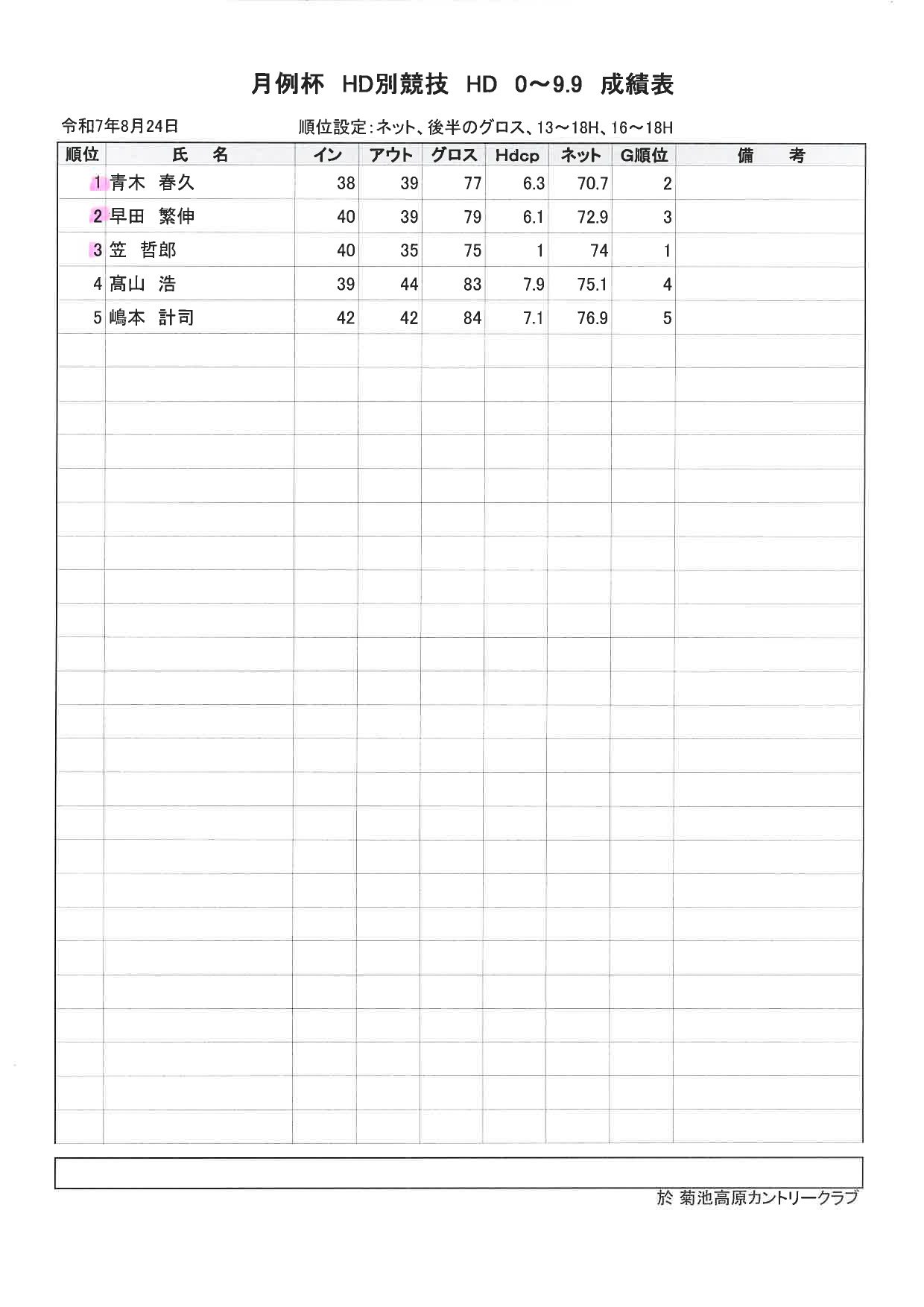 月例杯　HD別競技　HD　0～9.9　成績表

令和7年8月24日　　　順位設定：ネット、後半のグロス、13～18H、16～18H

| 順位 | 氏　名 | イン | アウト | グロス | Hdcp | ネット | G順位 | 備　考 |
|---|---|---|---|---|---|---|---|---|
| 1 | 青木　春久 | 38 | 39 | 77 | 6.3 | 70.7 | 2 | |
| 2 | 早田　繁伸 | 40 | 39 | 79 | 6.1 | 72.9 | 3 | |
| 3 | 笠　哲郎 | 40 | 35 | 75 | 1 | 74 | 1 | |
| 4 | 髙山　浩 | 39 | 44 | 83 | 7.9 | 75.1 | 4 | |
| 5 | 嶋本　計司 | 42 | 42 | 84 | 7.1 | 76.9 | 5 | |

於 菊池高原カントリークラブ